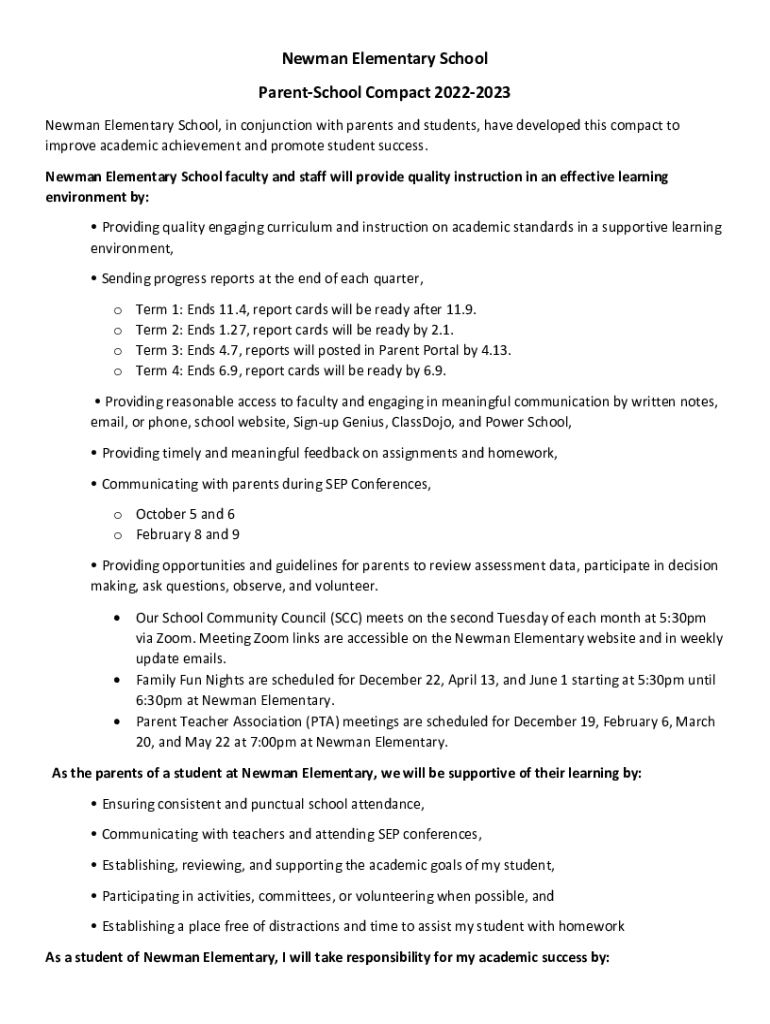 Newman Elementary School

Parent-School Compact 2022-2023

Newman Elementary School, in conjunction with parents and students, have developed this compact to improve academic achievement and promote student success.

Newman Elementary School faculty and staff will provide quality instruction in an effective learning environment by:

• Providing quality engaging curriculum and instruction on academic standards in a supportive learning environment,

• Sending progress reports at the end of each quarter,

o Term 1: Ends 11.4, report cards will be ready after 11.9.
o Term 2: Ends 1.27, report cards will be ready by 2.1.
o Term 3: Ends 4.7, reports will posted in Parent Portal by 4.13.
o Term 4: Ends 6.9, report cards will be ready by 6.9.

• Providing reasonable access to faculty and engaging in meaningful communication by written notes, email, or phone, school website, Sign-up Genius, ClassDojo, and Power School,

• Providing timely and meaningful feedback on assignments and homework,

• Communicating with parents during SEP Conferences,

o October 5 and 6
o February 8 and 9

• Providing opportunities and guidelines for parents to review assessment data, participate in decision making, ask questions, observe, and volunteer.

• Our School Community Council (SCC) meets on the second Tuesday of each month at 5:30pm via Zoom. Meeting Zoom links are accessible on the Newman Elementary website and in weekly update emails.
• Family Fun Nights are scheduled for December 22, April 13, and June 1 starting at 5:30pm until 6:30pm at Newman Elementary.
• Parent Teacher Association (PTA) meetings are scheduled for December 19, February 6, March 20, and May 22 at 7:00pm at Newman Elementary.

As the parents of a student at Newman Elementary, we will be supportive of their learning by:

• Ensuring consistent and punctual school attendance,

• Communicating with teachers and attending SEP conferences,

• Establishing, reviewing, and supporting the academic goals of my student,

• Participating in activities, committees, or volunteering when possible, and

• Establishing a place free of distractions and time to assist my student with homework

As a student of Newman Elementary, I will take responsibility for my academic success by: